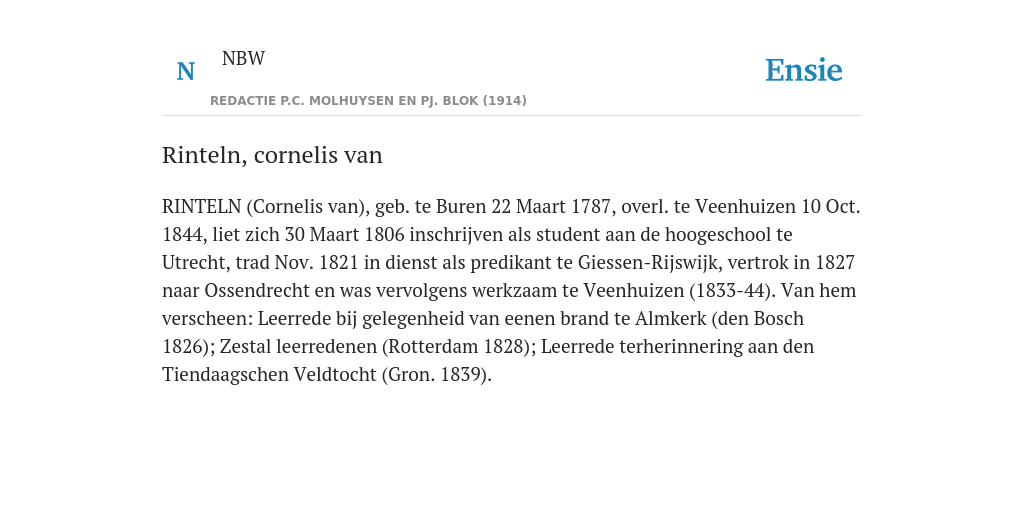 N NBW

REDACTIE P.C. MOLHUYSEN EN PJ. BLOK (1914)

Ensie

Rinteln, cornelis van

RINTELN (Cornelis van), geb. te Buren 22 Maart 1787, overl. te Veenhuizen 10 Oct. 1844, liet zich 30 Maart 1806 inschrijven als student aan de hoogeschool te Utrecht, trad Nov. 1821 in dienst als predikant te Giessen-Rijswijk, vertrok in 1827 naar Ossendrecht en was vervolgens werkzaam te Veenhuizen (1833-44). Van hem verscheen: Leerrede bij gelegenheid van eenen brand te Almkerk (den Bosch 1826); Zestal leerredenen (Rotterdam 1828); Leerrede terherinnering aan den Tiendaagschen Veldtocht (Gron. 1839).